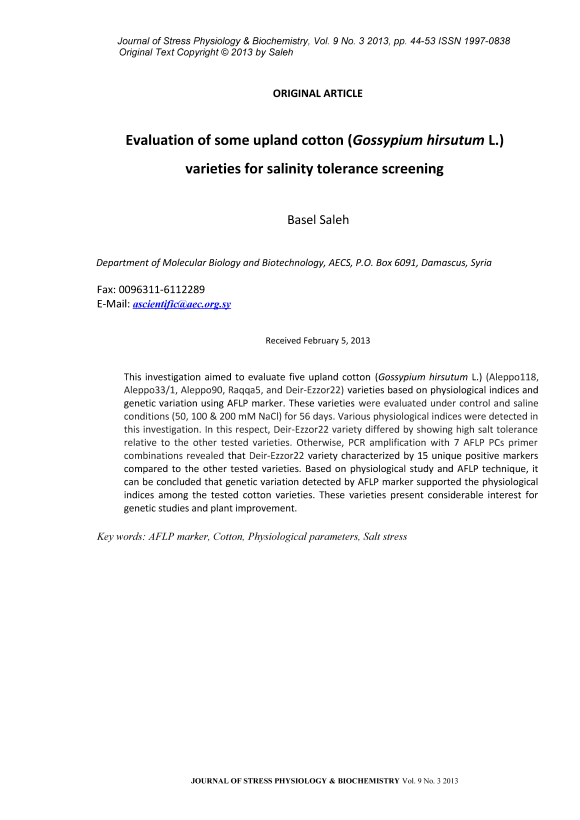 Journal of Stress Physiology & Biochemistry, Vol. 9 No. 3 2013, pp. 44-53 ISSN 1997-0838
Original Text Copyright © 2013 by Saleh

ORIGINAL ARTICLE

Evaluation of some upland cotton (Gossypium hirsutum L.) varieties for salinity tolerance screening

Basel Saleh

Department of Molecular Biology and Biotechnology, AECS, P.O. Box 6091, Damascus, Syria

Fax: 0096311-6112289
E-Mail: ascientific@aec.org.sy

Received February 5, 2013

This investigation aimed to evaluate five upland cotton (Gossypium hirsutum L.) (Aleppo118, Aleppo33/1, Aleppo90, Raqqa5, and Deir-Ezzor22) varieties based on physiological indices and genetic variation using AFLP marker. These varieties were evaluated under control and saline conditions (50, 100 & 200 mM NaCl) for 56 days. Various physiological indices were detected in this investigation. In this respect, Deir-Ezzor22 variety differed by showing high salt tolerance relative to the other tested varieties. Otherwise, PCR amplification with 7 AFLP PCs primer combinations revealed that Deir-Ezzor22 variety characterized by 15 unique positive markers compared to the other tested varieties. Based on physiological study and AFLP technique, it can be concluded that genetic variation detected by AFLP marker supported the physiological indices among the tested cotton varieties. These varieties present considerable interest for genetic studies and plant improvement.

Key words: AFLP marker, Cotton, Physiological parameters, Salt stress

JOURNAL OF STRESS PHYSIOLOGY & BIOCHEMISTRY Vol. 9 No. 3 2013